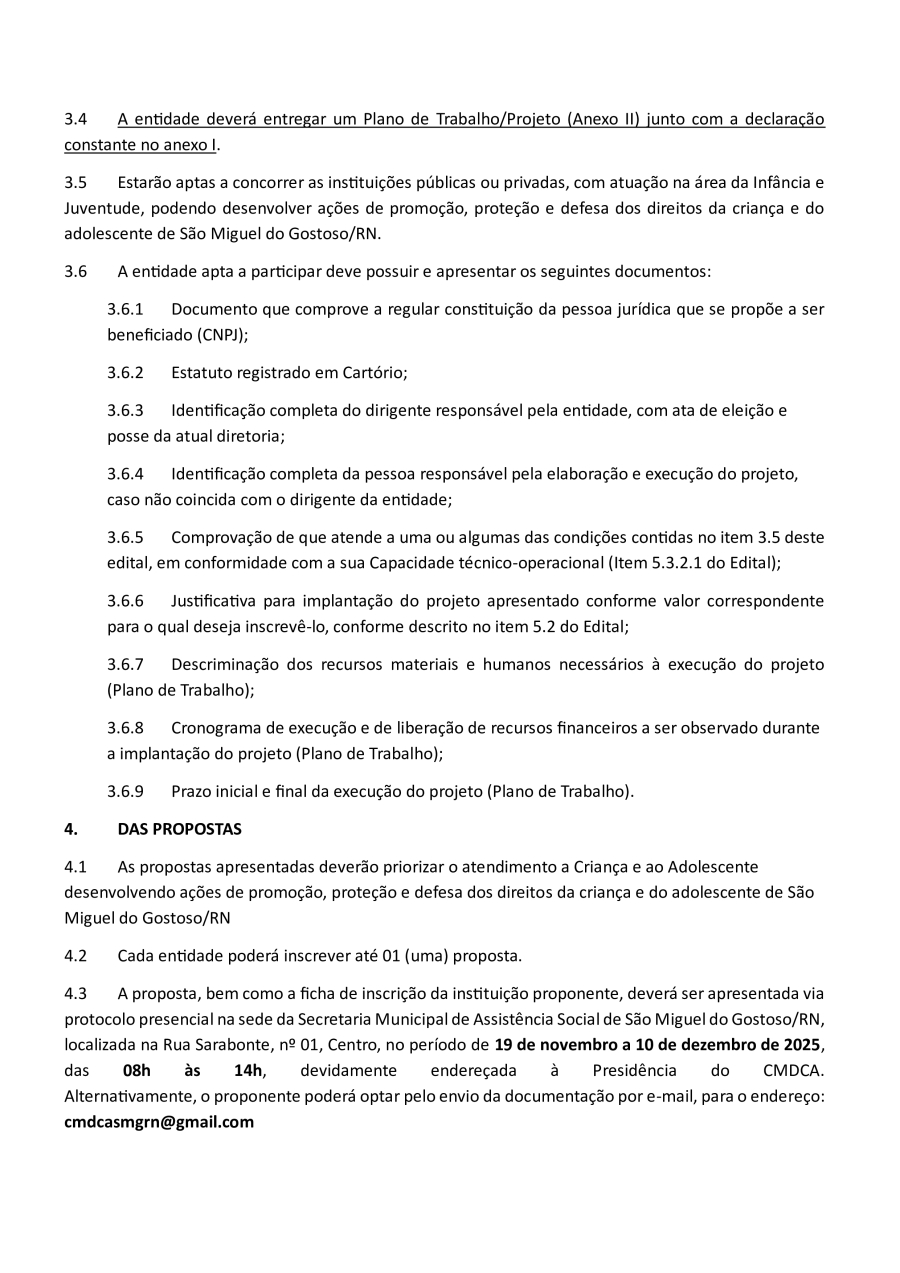 3.4 A entidade deverá entregar um Plano de Trabalho/Projeto (Anexo II) junto com a declaração constante no anexo I.

3.5 Estarão aptas a concorrer as instituições públicas ou privadas, com atuação na área da Infância e Juventude, podendo desenvolver ações de promoção, proteção e defesa dos direitos da criança e do adolescente de São Miguel do Gostoso/RN.

3.6 A entidade apta a participar deve possuir e apresentar os seguintes documentos:

3.6.1 Documento que comprove a regular constituição da pessoa jurídica que se propõe a ser beneficiado (CNPJ);

3.6.2 Estatuto registrado em Cartório;

3.6.3 Identificação completa do dirigente responsável pela entidade, com ata de eleição e posse da atual diretoria;

3.6.4 Identificação completa da pessoa responsável pela elaboração e execução do projeto, caso não coincida com o dirigente da entidade;

3.6.5 Comprovação de que atende a uma ou algumas das condições contidas no item 3.5 deste edital, em conformidade com a sua Capacidade técnico-operacional (Item 5.3.2.1 do Edital);

3.6.6 Justificativa para implantação do projeto apresentado conforme valor correspondente para o qual deseja inscrevê-lo, conforme descrito no item 5.2 do Edital;

3.6.7 Descriminação dos recursos materiais e humanos necessários à execução do projeto (Plano de Trabalho);

3.6.8 Cronograma de execução e de liberação de recursos financeiros a ser observado durante a implantação do projeto (Plano de Trabalho);

3.6.9 Prazo inicial e final da execução do projeto (Plano de Trabalho).

4. DAS PROPOSTAS

4.1 As propostas apresentadas deverão priorizar o atendimento a Criança e ao Adolescente desenvolvendo ações de promoção, proteção e defesa dos direitos da criança e do adolescente de São Miguel do Gostoso/RN

4.2 Cada entidade poderá inscrever até 01 (uma) proposta.

4.3 A proposta, bem como a ficha de inscrição da instituição proponente, deverá ser apresentada via protocolo presencial na sede da Secretaria Municipal de Assistência Social de São Miguel do Gostoso/RN, localizada na Rua Sarabonte, nº 01, Centro, no período de 19 de novembro a 10 de dezembro de 2025, das 08h às 14h, devidamente endereçada à Presidência do CMDCA. Alternativamente, o proponente poderá optar pelo envio da documentação por e-mail, para o endereço: cmdcasmgrn@gmail.com